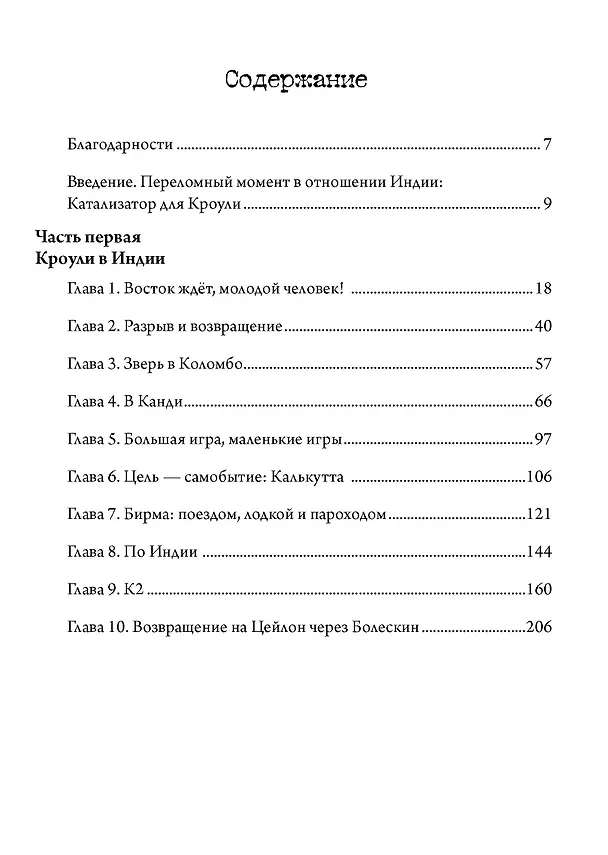 Содержание

Благодарности 7

Введение. Переломный момент в отношении Индии: Катализатор для Кроули 9

Часть первая
Кроули в Индии

Глава 1. Восток ждёт, молодой человек! 18

Глава 2. Разрыв и возвращение 40

Глава 3. Зверь в Коломбо 57

Глава 4. В Канди 66

Глава 5. Большая игра, маленькие игры 97

Глава 6. Цель — самобытие: Калькутта 106

Глава 7. Бирма: поездом, лодкой и пароходом 121

Глава 8. По Индии 144

Глава 9. К2 160

Глава 10. Возвращение на Цейлон через Болескин 206